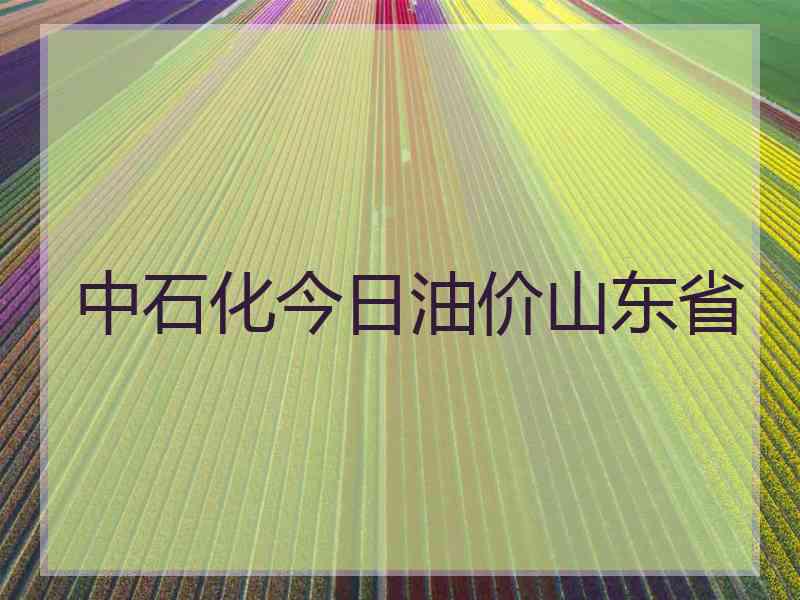 中石化今日油价山东省